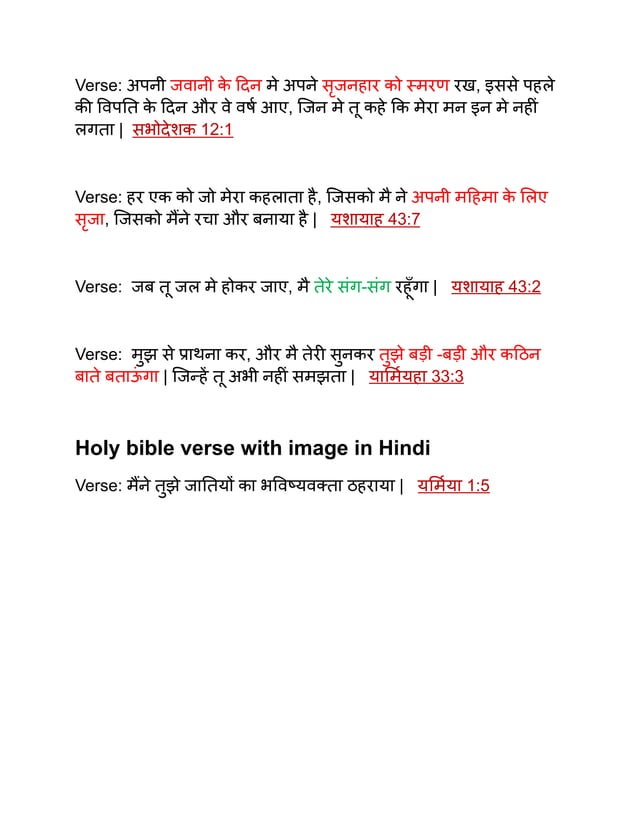 Verse: अपनी जवानी के दिन मे अपने सृजनहार को स्मरण रख, इससे पहले की विपति के दिन और वे वर्ष आए, जिन मे तू कहे कि मेरा मन इन मे नहीं लगता | सभोदेशक 12:1

Verse: हर एक को जो मेरा कहलाता है, जिसको मै ने अपनी महिमा के लिए सृजा, जिसको मैंने रचा और बनाया है | यशायाह 43:7

Verse: जब तू जल मे होकर जाए, मै तेरे संग-संग रहूँगा | यशायाह 43:2

Verse: मुझ से प्राथना कर, और मै तेरी सुनकर तुझे बड़ी -बड़ी और कठिन बाते बताऊंगा | जिन्हें तू अभी नहीं समझता | यार्मियहा 33:3

Holy bible verse with image in Hindi

Verse: मैंने तुझे जातियों का भविष्यवक्ता ठहराया | यर्मिया 1:5